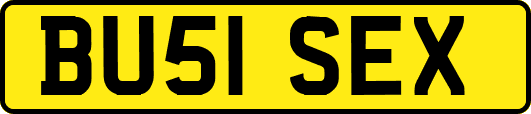 BU51 SEX